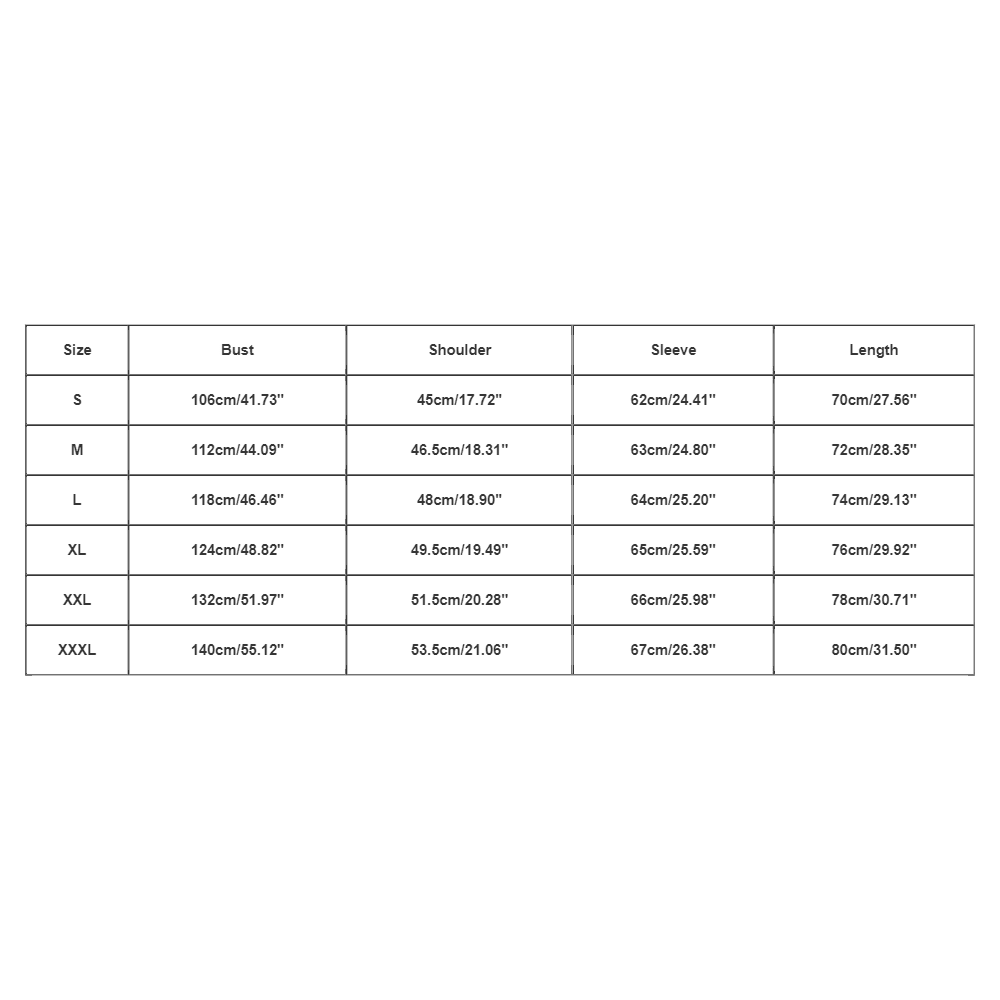 | Size | Bust | Shoulder | Sleeve | Length |
|---|---|---|---|---|
| S | 106cm/41.73'' | 45cm/17.72'' | 62cm/24.41'' | 70cm/27.56'' |
| M | 112cm/44.09'' | 46.5cm/18.31'' | 63cm/24.80'' | 72cm/28.35'' |
| L | 118cm/46.46'' | 48cm/18.90'' | 64cm/25.20'' | 74cm/29.13'' |
| XL | 124cm/48.82'' | 49.5cm/19.49'' | 65cm/25.59'' | 76cm/29.92'' |
| XXL | 132cm/51.97'' | 51.5cm/20.28'' | 66cm/25.98'' | 78cm/30.71'' |
| XXXL | 140cm/55.12'' | 53.5cm/21.06'' | 67cm/26.38'' | 80cm/31.50'' |